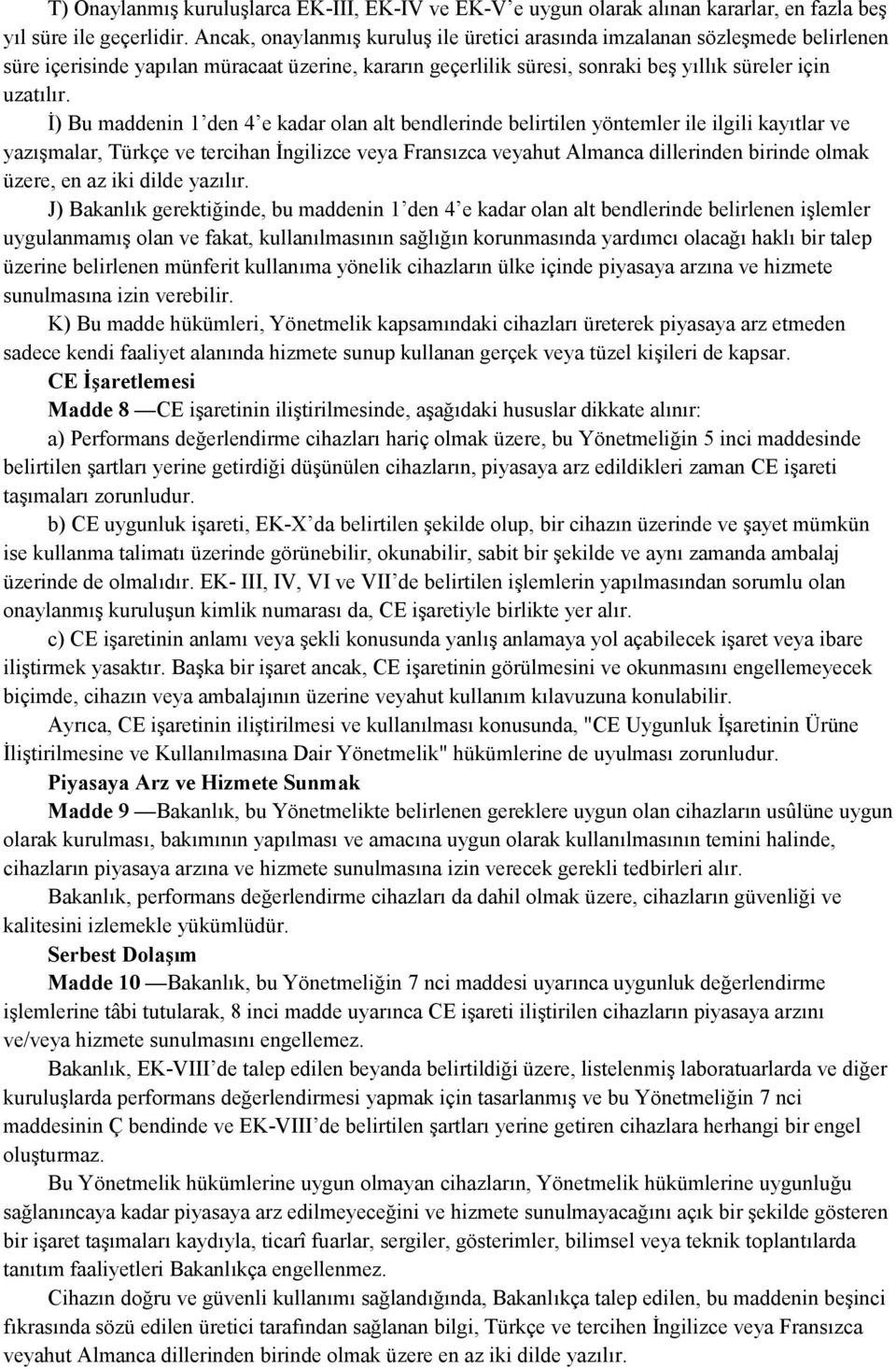 T) Onaylanmış kuruluşlarca EK-III, EK-IV ve EK-V'e uygun olarak alınan kararlar, en fazla beş yıl süre ile geçerlidir. Ancak, onaylanmış kuruluş ile üretici arasında imzalanan sözleşmede belirlenen süre içerisinde yapılan müracaat üzerine, kararın geçerlilik süresi, sonraki beş yıllık süreler için uzatılır.

İ) Bu maddenin 1'den 4'e kadar olan alt bendlerinde belirtilen yöntemler ile ilgili kayıtlar ve yazışmalar, Türkçe ve tercihan İngilizce veya Fransızca veyahut Almanca dillerinden birinde olmak üzere, en az iki dilde yazılır.

J) Bakanlık gerektiğinde, bu maddenin 1'den 4'e kadar olan alt bendlerinde belirlenen işlemler uygulanmamış olan ve fakat, kullanılmasının sağlığın korunmasında yardımcı olacağı haklı bir talep üzerine belirlenen münferit kullanıma yönelik cihazların ülke içinde piyasaya arzına ve hizmete sunulmasına izin verebilir.

K) Bu madde hükümleri, Yönetmelik kapsamındaki cihazları üreterek piyasaya arz etmeden sadece kendi faaliyet alanında hizmete sunup kullanan gerçek veya tüzel kişileri de kapsar.

CE İşaretlemesi

Madde 8 —CE işaretinin iliştirilmesinde, aşağıdaki hususlar dikkate alınır:

a) Performans değerlendirme cihazları hariç olmak üzere, bu Yönetmeliğin 5 inci maddesinde belirtilen şartları yerine getirdiği düşünülen cihazların, piyasaya arz edildikleri zaman CE işareti taşımaları zorunludur.

b) CE uygunluk işareti, EK-X'da belirtilen şekilde olup, bir cihazın üzerinde ve şayet mümkün ise kullanma talimatı üzerinde görünebilir, okunabilir, sabit bir şekilde ve aynı zamanda ambalaj üzerinde de olmalıdır. EK- III, IV, VI ve VII'de belirtilen işlemlerin yapılmasından sorumlu olan onaylanmış kuruluşun kimlik numarası da, CE işaretiyle birlikte yer alır.

c) CE işaretinin anlamı veya şekli konusunda yanlış anlamaya yol açabilecek işaret veya ibare iliştirmek yasaktır. Başka bir işaret ancak, CE işaretinin görülmesini ve okunmasını engellemeyecek biçimde, cihazın veya ambalajının üzerine veyahut kullanım kılavuzuna konulabilir.

Ayrıca, CE işaretinin iliştirilmesi ve kullanılması konusunda, "CE Uygunluk İşaretinin Ürüne İliştirilmesine ve Kullanılmasına Dair Yönetmelik" hükümlerine de uyulması zorunludur.

Piyasaya Arz ve Hizmete Sunmak

Madde 9 —Bakanlık, bu Yönetmelikte belirlenen gereklere uygun olan cihazların usûlüne uygun olarak kurulması, bakımının yapılması ve amacına uygun olarak kullanılmasının temini halinde, cihazların piyasaya arzına ve hizmete sunulmasına izin verecek gerekli tedbirleri alır.

Bakanlık, performans değerlendirme cihazları da dahil olmak üzere, cihazların güvenliği ve kalitesini izlemekle yükümlüdür.

Serbest Dolaşım

Madde 10 —Bakanlık, bu Yönetmeliğin 7 nci maddesi uyarınca uygunluk değerlendirme işlemlerine tâbi tutularak, 8 inci madde uyarınca CE işareti iliştirilen cihazların piyasaya arzını ve/veya hizmete sunulmasını engellemez.

Bakanlık, EK-VIII'de talep edilen beyanda belirtildiği üzere, listelenmiş laboratuarlarda ve diğer kuruluşlarda performans değerlendirmesi yapmak için tasarlanmış ve bu Yönetmeliğin 7 nci maddesinin Ç bendinde ve EK-VIII'de belirtilen şartları yerine getiren cihazlara herhangi bir engel oluşturmaz.

Bu Yönetmelik hükümlerine uygun olmayan cihazların, Yönetmelik hükümlerine uygunluğu sağlanıncaya kadar piyasaya arz edilmeyeceğini ve hizmete sunulmayacağını açık bir şekilde gösteren bir işaret taşımaları kaydıyla, ticarî fuarlar, sergiler, gösterimler, bilimsel veya teknik toplantılarda tanıtım faaliyetleri Bakanlıkça engellenmez.

Cihazın doğru ve güvenli kullanımı sağlandığında, Bakanlıkça talep edilen, bu maddenin beşinci fıkrasında sözü edilen üretici tarafından sağlanan bilgi, Türkçe ve tercihen İngilizce veya Fransızca veyahut Almanca dillerinden birinde olmak üzere en az iki dilde yazılır.